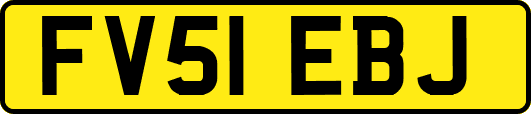 FV51 EBJ